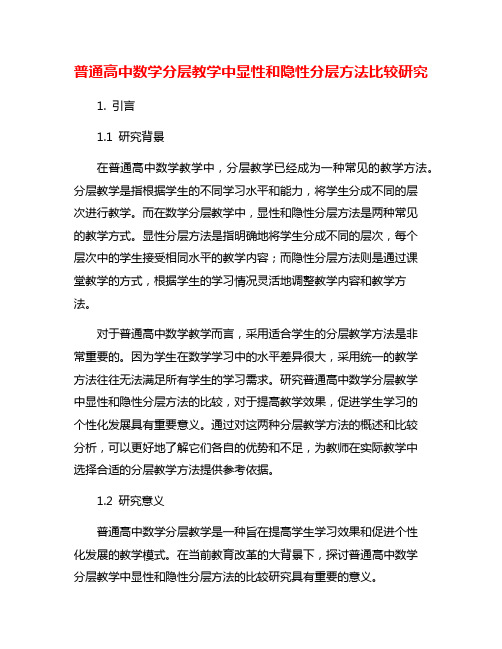 普通高中数学分层教学中显性和隐性分层方法比较研究

1. 引言

1.1 研究背景

在普通高中数学教学中，分层教学已经成为一种常见的教学方法。分层教学是指根据学生的不同学习水平和能力，将学生分成不同的层次进行教学。而在数学分层教学中，显性和隐性分层方法是两种常见的教学方式。显性分层方法是指明确地将学生分成不同的层次，每个层次中的学生接受相同水平的教学内容；而隐性分层方法则是通过课堂教学的方式，根据学生的学习情况灵活地调整教学内容和教学方法。

对于普通高中数学教学而言，采用适合学生的分层教学方法是非常重要的。因为学生在数学学习中的水平差异很大，采用统一的教学方法往往无法满足所有学生的学习需求。研究普通高中数学分层教学中显性和隐性分层方法的比较，对于提高教学效果，促进学生学习的个性化发展具有重要意义。通过对这两种分层教学方法的概述和比较分析，可以更好地了解它们各自的优势和不足，为教师在实际教学中选择合适的分层教学方法提供参考依据。

1.2 研究意义

普通高中数学分层教学是一种旨在提高学生学习效果和促进个性化发展的教学模式。在当前教育改革的大背景下，探讨普通高中数学分层教学中显性和隐性分层方法的比较研究具有重要的意义。